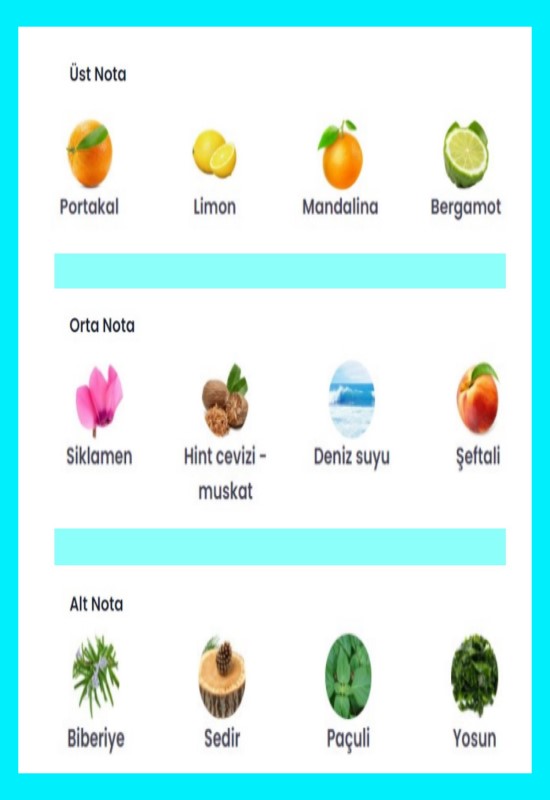 Üst Nota

Portakal

Limon

Mandalina

Bergamot

Orta Nota

Siklamen

Hint cevizi - muskat

Deniz suyu

Şeftali

Alt Nota

Biberiye

Sedir

Paçuli

Yosun